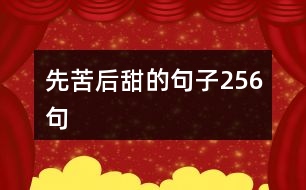 先苦后甜的句子256句